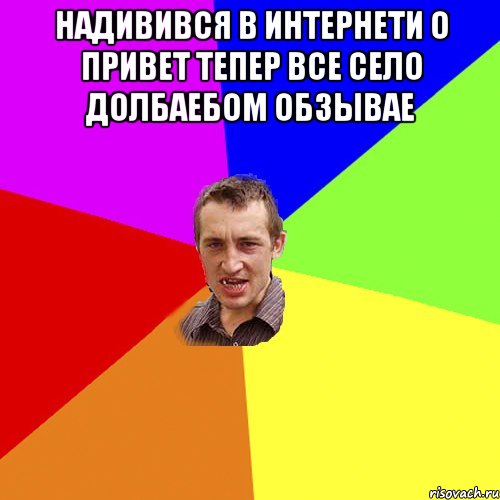 НАДИВИВСЯ В ИНТЕРНЕТИ О ПРИВЕТ ТЕПЕР ВСЕ СЕЛО ДОЛБАЕБОМ ОБЗЫВАЕ

risovach.ru